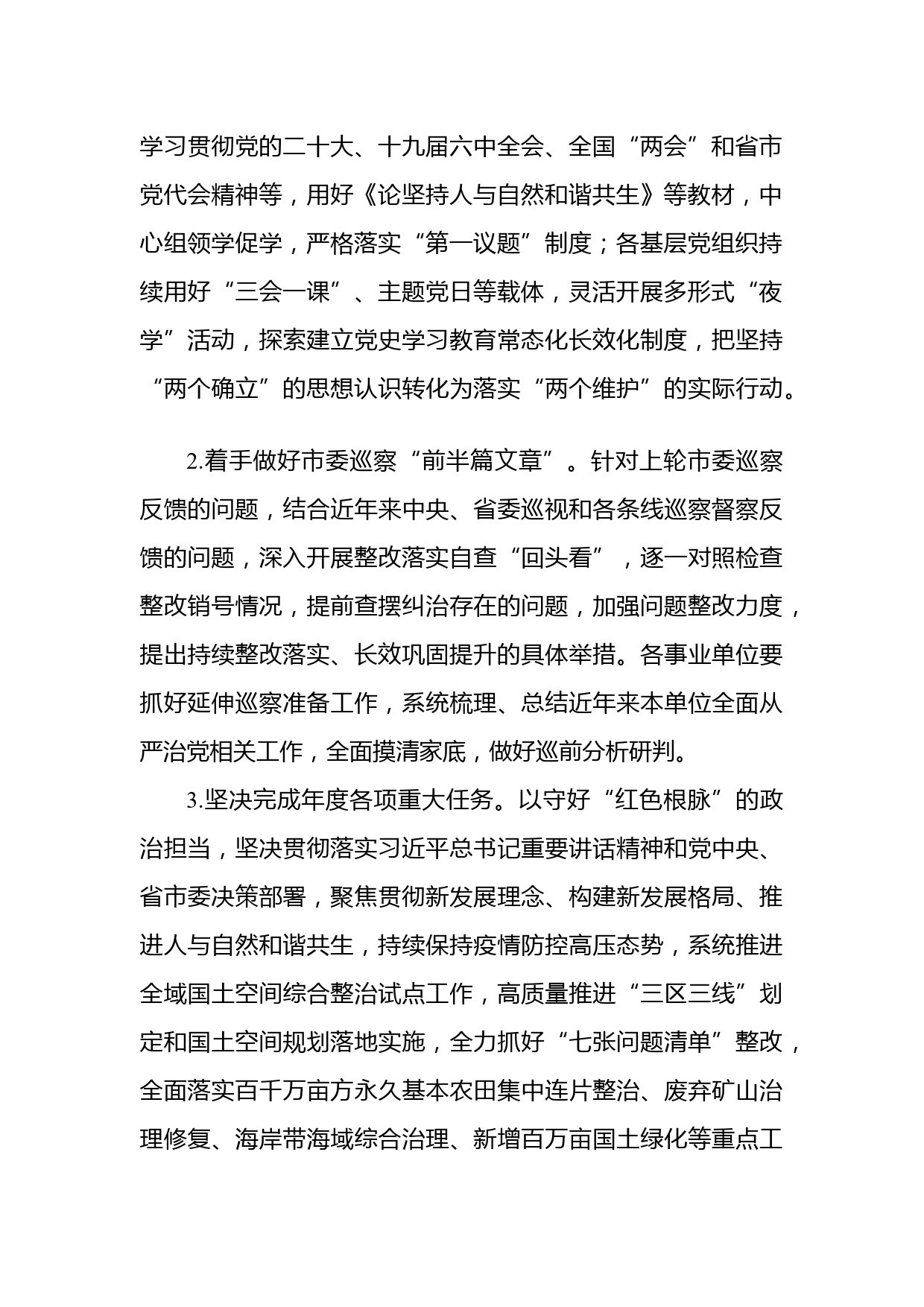 学习贯彻党的二十大、十九届六中全会、全国“两会”和省市党代会精神等，用好《论坚持人与自然和谐共生》等教材，中心组领学促学，严格落实“第一议题”制度；各基层党组织持续用好“三会一课”、主题党日等载体，灵活开展多形式“夜学”活动，探索建立党史学习教育常态化长效化制度，把坚持“两个确立”的思想认识转化为落实“两个维护”的实际行动。

2.着手做好市委巡察“前半篇文章”。针对上轮市委巡察反馈的问题，结合近年来中央、省委巡视和各条线巡察督察反馈的问题，深入开展整改落实自查“回头看”，逐一对照检查整改销号情况，提前查摆纠治存在的问题，加强问题整改力度，提出持续整改落实、长效巩固提升的具体举措。各事业单位要抓好延伸巡察准备工作，系统梳理、总结近年来本单位全面从严治党相关工作，全面摸清家底，做好巡前分析研判。

3.坚决完成年度各项重大任务。以守好“红色根脉”的政治担当，坚决贯彻落实习近平总书记重要讲话精神和党中央、省市委决策部署，聚焦贯彻新发展理念、构建新发展格局、推进人与自然和谐共生，持续保持疫情防控高压态势，系统推进全域国土空间综合整治试点工作，高质量推进“三区三线”划定和国土空间规划落地实施，全力抓好“七张问题清单”整改，全面落实百千万亩方永久基本农田集中连片整治、废弃矿山治理修复、海岸带海域综合治理、新增百万亩国土绿化等重点工